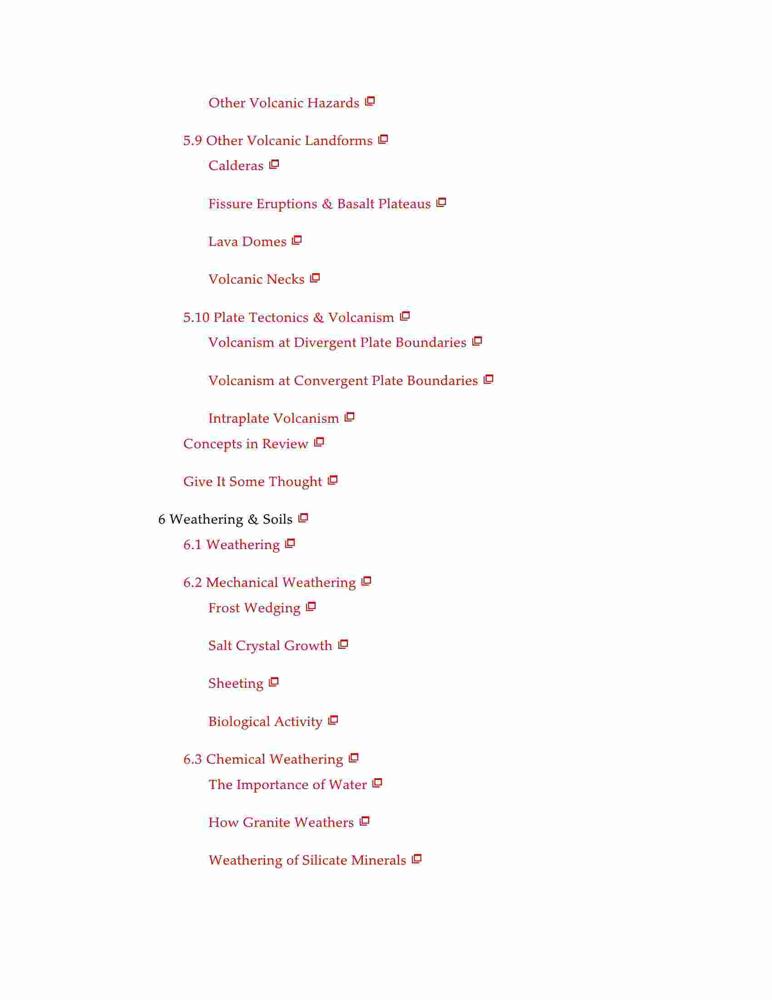 Other Volcanic Hazards

5.9 Other Volcanic Landforms
Calderas

Fissure Eruptions & Basalt Plateaus

Lava Domes

Volcanic Necks

5.10 Plate Tectonics & Volcanism
Volcanism at Divergent Plate Boundaries

Volcanism at Convergent Plate Boundaries

Intraplate Volcanism
Concepts in Review

Give It Some Thought

6 Weathering & Soils
6.1 Weathering

6.2 Mechanical Weathering
Frost Wedging

Salt Crystal Growth

Sheeting

Biological Activity

6.3 Chemical Weathering
The Importance of Water

How Granite Weathers

Weathering of Silicate Minerals